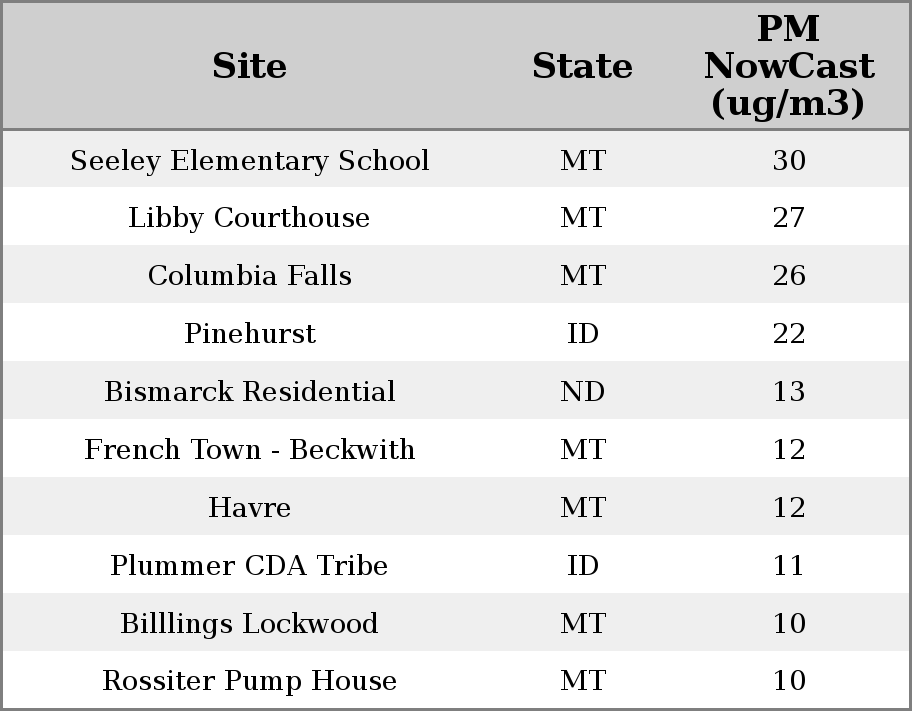 | Site | State | PM NowCast (ug/m3) |
|---|---|---|
| Seeley Elementary School | MT | 30 |
| Libby Courthouse | MT | 27 |
| Columbia Falls | MT | 26 |
| Pinehurst | ID | 22 |
| Bismarck Residential | ND | 13 |
| French Town - Beckwith | MT | 12 |
| Havre | MT | 12 |
| Plummer CDA Tribe | ID | 11 |
| Billlings Lockwood | MT | 10 |
| Rossiter Pump House | MT | 10 |